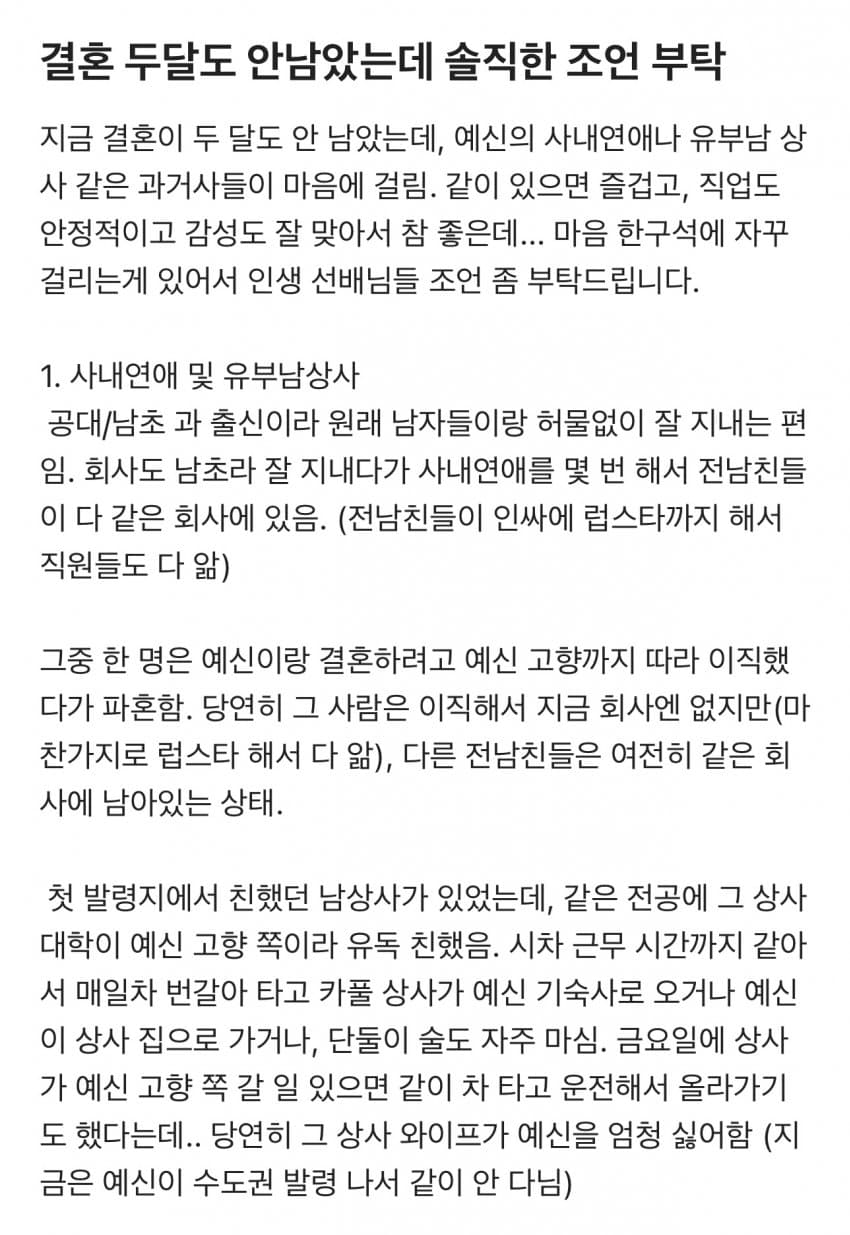 결혼 두달도 안남았는데 솔직한 조언 부탁

지금 결혼이 두 달도 안 남았는데, 예신의 사내연애나 유부남 상사 같은 과거사들이 마음에 걸림. 같이 있으면 즐겁고, 직업도 안정적이고 감성도 잘 맞아서 참 좋은데... 마음 한구석에 자꾸 걸리는게 있어서 인생 선배님들 조언 좀 부탁드립니다.

1. 사내연애 및 유부남상사
공대/남초 과 출신이라 원래 남자들이랑 허물없이 잘 지내는 편임. 회사도 남초라 잘 지내다가 사내연애를 몇 번 해서 전남친들이 다 같은 회사에 있음. (전남친들이 인싸에 럽스타까지 해서 직원들도 다 앎)

그중 한 명은 예신이랑 결혼하려고 예신 고향까지 따라 이직했다가 파혼함. 당연히 그 사람은 이직해서 지금 회사엔 없지만(마찬가지로 럽스타 해서 다 앎), 다른 전남친들은 여전히 같은 회사에 남아있는 상태.

첫 발령지에서 친했던 남상사가 있었는데, 같은 전공에 그 상사 대학이 예신 고향 쪽이라 유독 친했음. 시차 근무 시간까지 같아서 매일차 번갈아 타고 카풀 상사가 예신 기숙사로 오거나 예신이 상사 집으로 가거나, 단둘이 술도 자주 마심. 금요일에 상사가 예신 고향 쪽 갈 일 있으면 같이 차 타고 운전해서 올라가기도 했다는데.. 당연히 그 상사 와이프가 예신을 엄청 싫어함 (지금은 예신이 수도권 발령 나서 같이 안 다님)